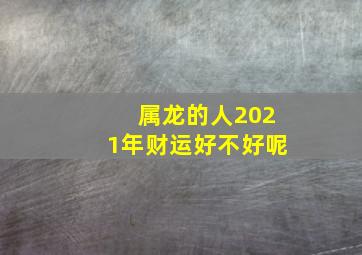 属龙的人2021年财运好不好呢